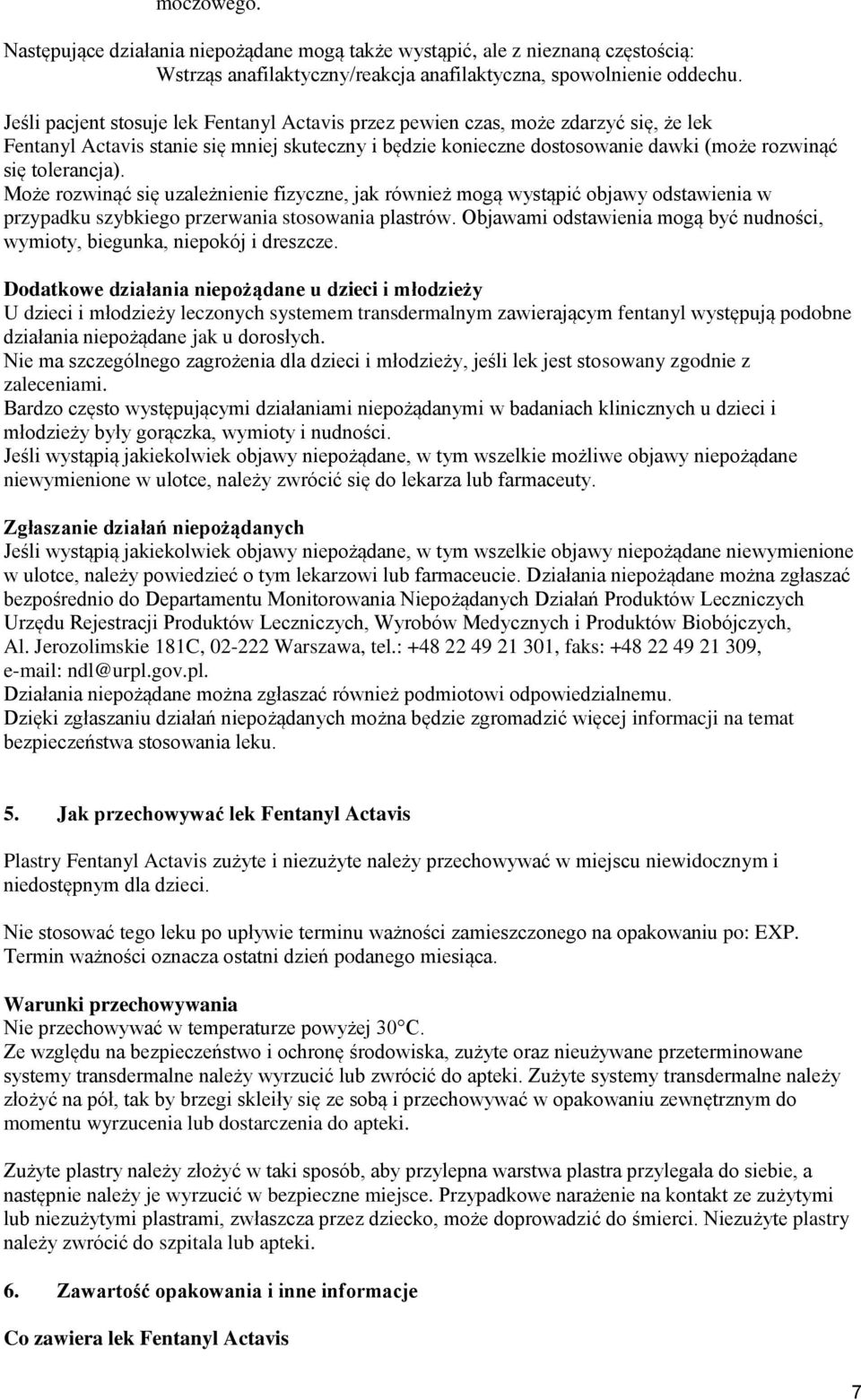 moczowego.

Następujące działania niepożądane mogą także wystąpić, ale z nieznaną częstością:
Wstrząs anafilaktyczny/reakcja anafilaktyczna, spowolnienie oddechu.

Jeśli pacjent stosuje lek Fentanyl Actavis przez pewien czas, może zdarzyć się, że lek Fentanyl Actavis stanie się mniej skuteczny i będzie konieczne dostosowanie dawki (może rozwinąć się tolerancja).
Może rozwinąć się uzależnienie fizyczne, jak również mogą wystąpić objawy odstawienia w przypadku szybkiego przerwania stosowania plastrów. Objawami odstawienia mogą być nudności, wymioty, biegunka, niepokój i dreszcze.

Dodatkowe działania niepożądane u dzieci i młodzieży
U dzieci i młodzieży leczonych systemem transdermalnym zawierającym fentanyl występują podobne działania niepożądane jak u dorosłych.
Nie ma szczególnego zagrożenia dla dzieci i młodzieży, jeśli lek jest stosowany zgodnie z zaleceniami.
Bardzo często występującymi działaniami niepożądanymi w badaniach klinicznych u dzieci i młodzieży były gorączka, wymioty i nudności.
Jeśli wystąpią jakiekolwiek objawy niepożądane, w tym wszelkie możliwe objawy niepożądane niewymienione w ulotce, należy zwrócić się do lekarza lub farmaceuty.

Zgłaszanie działań niepożądanych
Jeśli wystąpią jakiekolwiek objawy niepożądane, w tym wszelkie objawy niepożądane niewymienione w ulotce, należy powiedzieć o tym lekarzowi lub farmaceucie. Działania niepożądane można zgłaszać bezpośrednio do Departamentu Monitorowania Niepożądanych Działań Produktów Leczniczych Urzędu Rejestracji Produktów Leczniczych, Wyrobów Medycznych i Produktów Biobójczych, Al. Jerozolimskie 181C, 02-222 Warszawa, tel.: +48 22 49 21 301, faks: +48 22 49 21 309, e-mail: ndl@urpl.gov.pl.
Działania niepożądane można zgłaszać również podmiotowi odpowiedzialnemu.
Dzięki zgłaszaniu działań niepożądanych można będzie zgromadzić więcej informacji na temat bezpieczeństwa stosowania leku.

5. Jak przechowywać lek Fentanyl Actavis

Plastry Fentanyl Actavis zużyte i niezużyte należy przechowywać w miejscu niewidocznym i niedostępnym dla dzieci.

Nie stosować tego leku po upływie terminu ważności zamieszczonego na opakowaniu po: EXP. Termin ważności oznacza ostatni dzień podanego miesiąca.

Warunki przechowywania
Nie przechowywać w temperaturze powyżej 30°C.
Ze względu na bezpieczeństwo i ochronę środowiska, zużyte oraz nieużywane przeterminowane systemy transdermalne należy wyrzucić lub zwrócić do apteki. Zużyte systemy transdermalne należy złożyć na pół, tak by brzegi skleiły się ze sobą i przechowywać w opakowaniu zewnętrznym do momentu wyrzucenia lub dostarczenia do apteki.

Zużyte plastry należy złożyć w taki sposób, aby przylepna warstwa plastra przylegała do siebie, a następnie należy je wyrzucić w bezpieczne miejsce. Przypadkowe narażenie na kontakt ze zużytymi lub niezużytymi plastrami, zwłaszcza przez dziecko, może doprowadzić do śmierci. Niezużyte plastry należy zwrócić do szpitala lub apteki.

6. Zawartość opakowania i inne informacje

Co zawiera lek Fentanyl Actavis

7